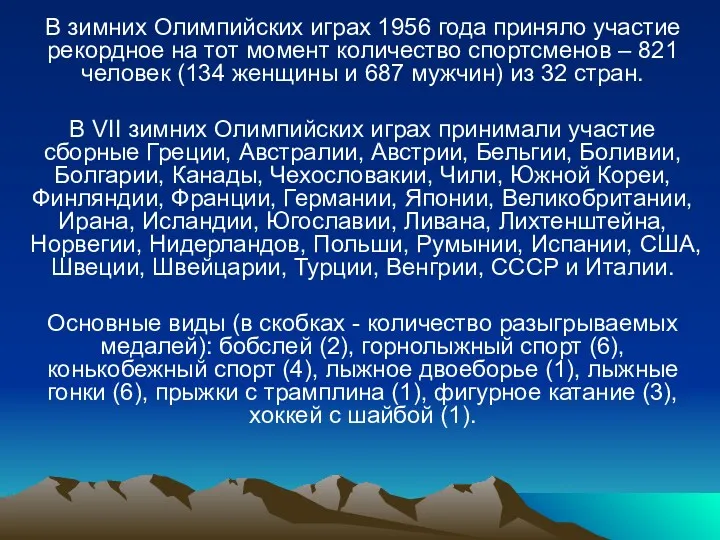 В зимних Олимпийских играх 1956 года приняло участие рекордное на тот момент количество спортсменов – 821 человек (134 женщины и 687 мужчин) из 32 стран.

В VII зимних Олимпийских играх принимали участие сборные Греции, Австралии, Австрии, Бельгии, Боливии, Болгарии, Канады, Чехословакии, Чили, Южной Кореи, Финляндии, Франции, Германии, Японии, Великобритании, Ирана, Исландии, Югославии, Ливана, Лихтенштейна, Норвегии, Нидерландов, Польши, Румынии, Испании, США, Швеции, Швейцарии, Турции, Венгрии, СССР и Италии.

Основные виды (в скобках - количество разыгрываемых медалей): бобслей (2), горнолыжный спорт (6), конькобежный спорт (4), лыжное двоеборье (1), лыжные гонки (6), прыжки с трамплина (1), фигурное катание (3), хоккей с шайбой (1).